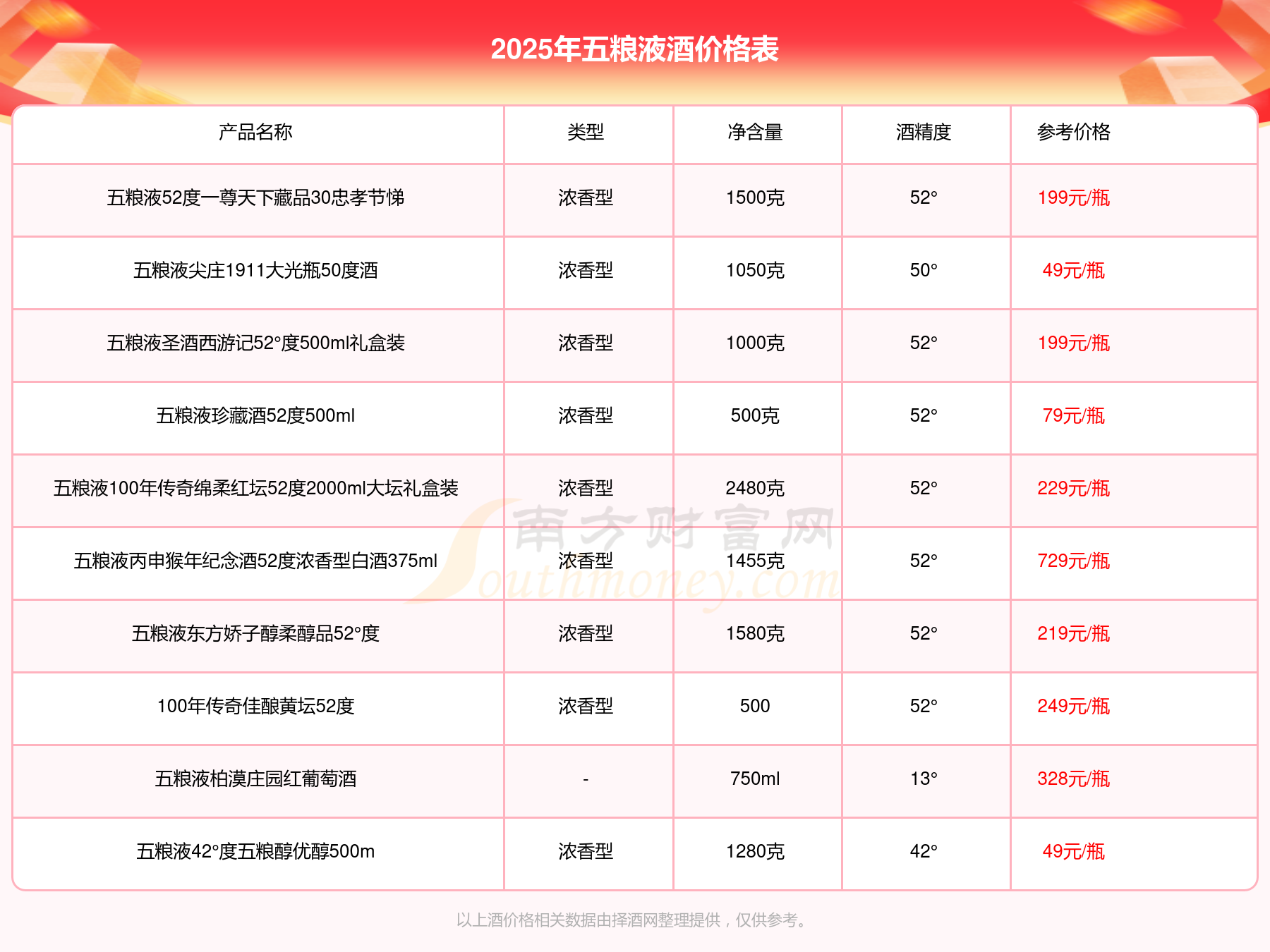 2025年五粮液酒价格表

| 产品名称 | 类型 | 净含量 | 酒精度 | 参考价格 |
|---|---|---|---|---|
| 五粮液52度一尊天下藏品30忠孝节悌 | 浓香型 | 1500克 | 52° | 199元/瓶 |
| 五粮液尖庄1911大光瓶50度酒 | 浓香型 | 1050克 | 50° | 49元/瓶 |
| 五粮液圣酒西游记52°度500ml礼盒装 | 浓香型 | 1000克 | 52° | 199元/瓶 |
| 五粮液珍藏酒52度500ml | 浓香型 | 500克 | 52° | 79元/瓶 |
| 五粮液100年传奇绵柔红坛52度2000ml大坛礼盒装 | 浓香型 | 2480克 | 52° | 229元/瓶 |
| 五粮液丙申猴年纪念酒52度浓香型白酒375ml | 浓香型 | 1455克 | 52° | 729元/瓶 |
| 五粮液东方娇子醇柔醇品52°度 | 浓香型 | 1580克 | 52° | 219元/瓶 |
| 100年传奇佳酿黄坛52度 | 浓香型 | 500 | 52° | 249元/瓶 |
| 五粮液柏漠庄园红葡萄酒 | - | 750ml | 13° | 328元/瓶 |
| 五粮液42°度五粮醇优醇500m | 浓香型 | 1280克 | 42° | 49元/瓶 |

南方财富网
Southmoney.com

以上酒价格相关数据由择酒网整理提供，仅供参考。